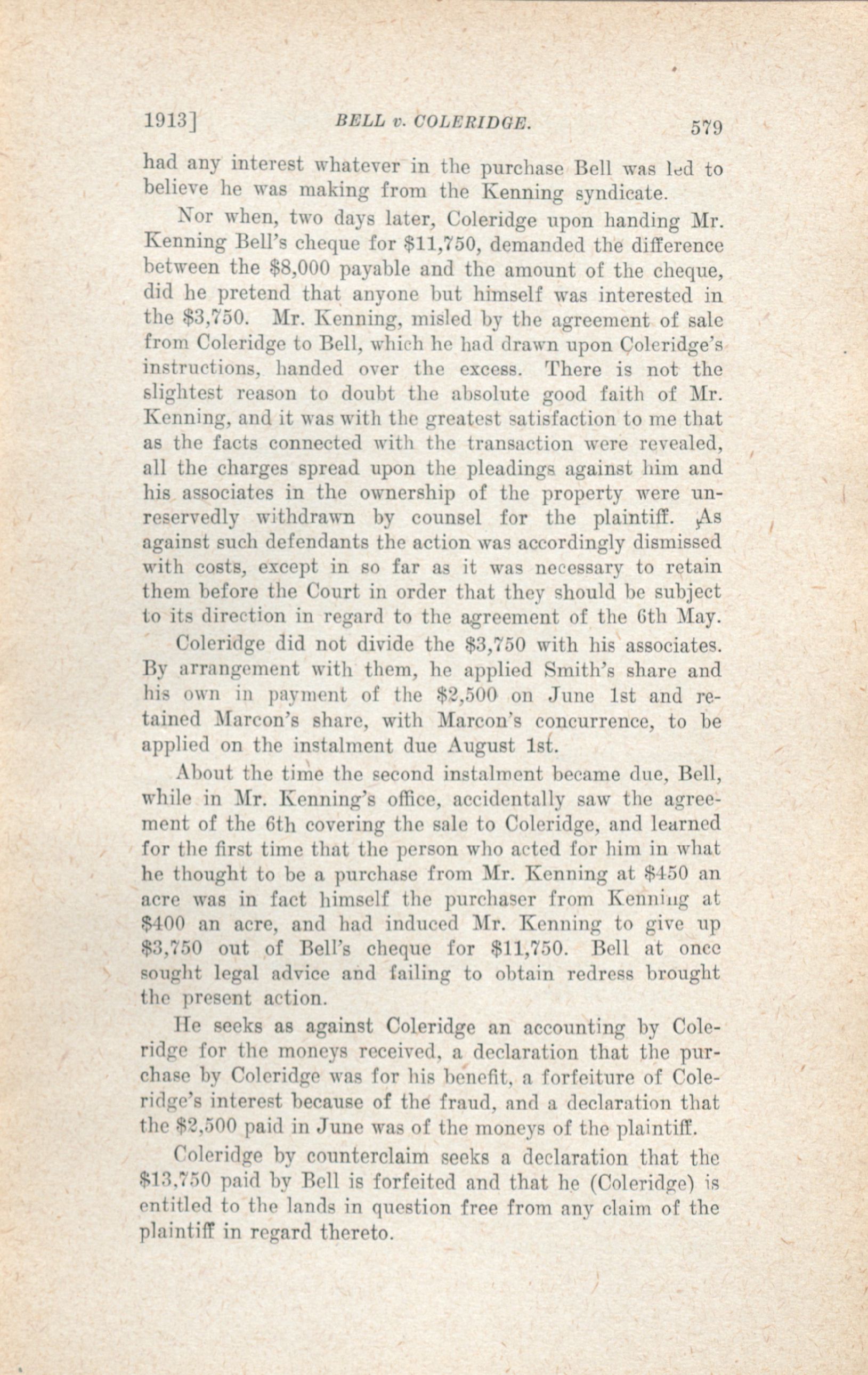 1913]  BELL v. COLERIDGE.  579

had any interest whatever in the purchase Bell was led to believe he was making from the Kenning syndicate.

Nor when, two days later, Coleridge upon handing Mr. Kenning Bell's cheque for \$11,750, demanded the difference between the \$8,000 payable and the amount of the cheque, did he pretend that anyone but himself was interested in the \$3,750. Mr. Kenning, misled by the agreement of sale from Coleridge to Bell, which he had drawn upon Coleridge's instructions, handed over the excess. There is not the slightest reason to doubt the absolute good faith of Mr. Kenning, and it was with the greatest satisfaction to me that as the facts connected with the transaction were revealed, all the charges spread upon the pleadings against him and his associates in the ownership of the property were unreservedly withdrawn by counsel for the plaintiff. As against such defendants the action was accordingly dismissed with costs, except in so far as it was necessary to retain them before the Court in order that they should be subject to its direction in regard to the agreement of the 6th May.

Coleridge did not divide the \$3,750 with his associates. By arrangement with them, he applied Smith's share and his own in payment of the \$2,500 on June 1st and retained Marcon's share, with Marcon's concurrence, to be applied on the instalment due August 1st.

About the time the second instalment became due, Bell, while in Mr. Kenning's office, accidentally saw the agreement of the 6th covering the sale to Coleridge, and learned for the first time that the person who acted for him in what he thought to be a purchase from Mr. Kenning at \$450 an acre was in fact himself the purchaser from Kenning at \$400 an acre, and had induced Mr. Kenning to give up \$3,750 out of Bell's cheque for \$11,750. Bell at once sought legal advice and failing to obtain redress brought the present action.

He seeks as against Coleridge an accounting by Coleridge for the moneys received, a declaration that the purchase by Coleridge was for his benefit, a forfeiture of Coleridge's interest because of the fraud, and a declaration that the \$2,500 paid in June was of the moneys of the plaintiff.

Coleridge by counterclaim seeks a declaration that the \$13,750 paid by Bell is forfeited and that he (Coleridge) is entitled to the lands in question free from any claim of the plaintiff in regard thereto.